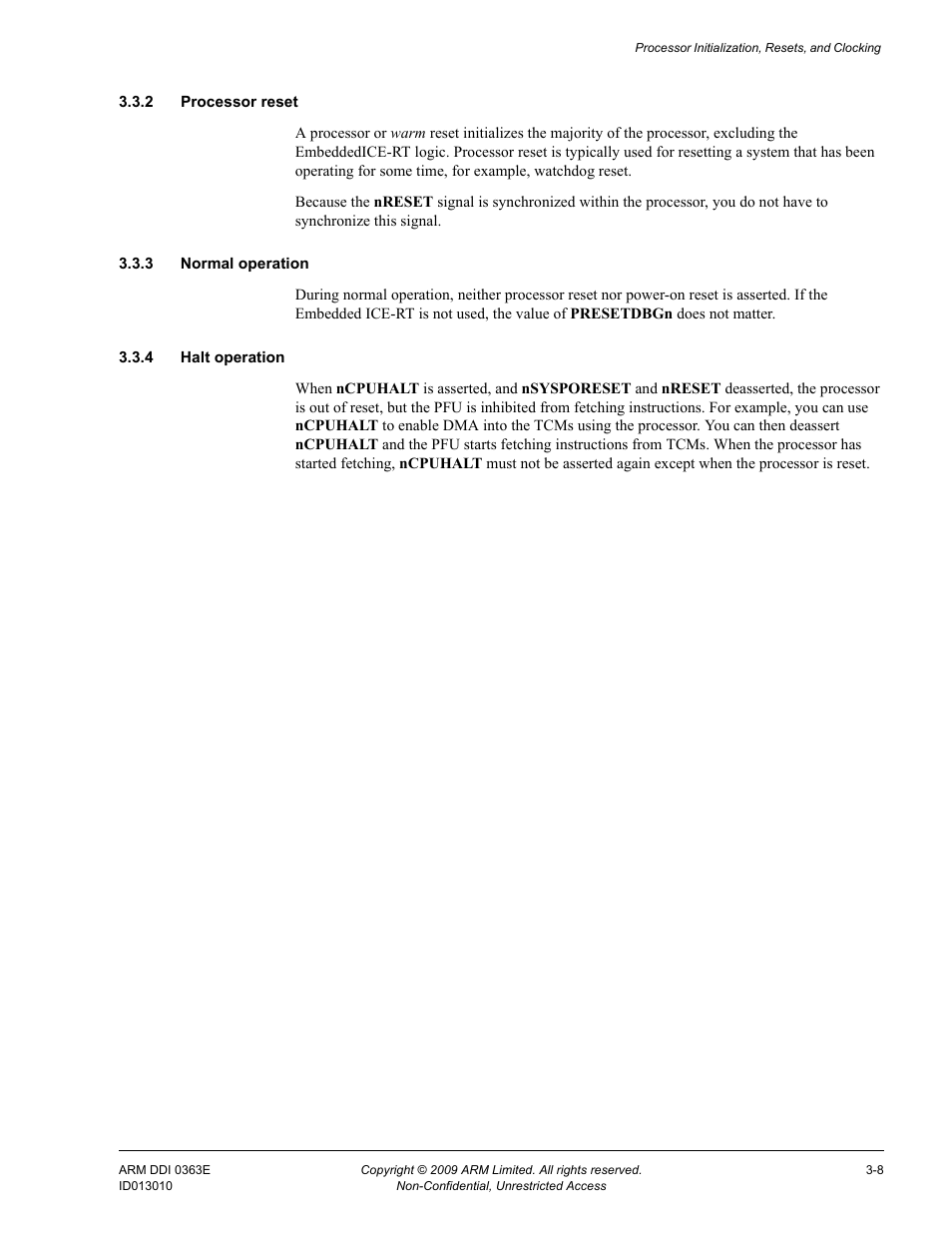 Processor Initialization, Resets, and Clocking

3.3.2 Processor reset

A processor or warm reset initializes the majority of the processor, excluding the EmbeddedICE-RT logic. Processor reset is typically used for resetting a system that has been operating for some time, for example, watchdog reset.

Because the nRESET signal is synchronized within the processor, you do not have to synchronize this signal.

3.3.3 Normal operation

During normal operation, neither processor reset nor power-on reset is asserted. If the Embedded ICE-RT is not used, the value of PRESETDBGn does not matter.

3.3.4 Halt operation

When nCPUHALT is asserted, and nSYSPORESET and nRESET deasserted, the processor is out of reset, but the PFU is inhibited from fetching instructions. For example, you can use nCPUHALT to enable DMA into the TCMs using the processor. You can then deassert nCPUHALT and the PFU starts fetching instructions from TCMs. When the processor has started fetching, nCPUHALT must not be asserted again except when the processor is reset.

ARM DDI 0363E
ID013010

Copyright © 2009 ARM Limited. All rights reserved.
Non-Confidential, Unrestricted Access

3-8